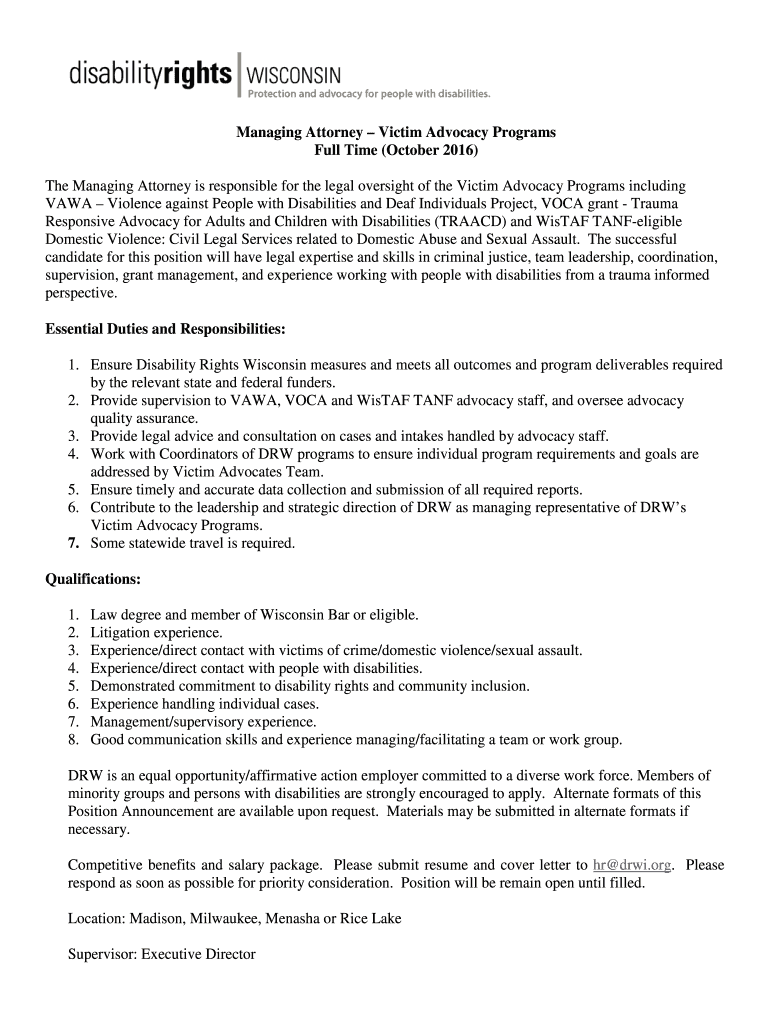 disabilityrights | WISCONSIN
Protection and advocacy for people with disabilities.

Managing Attorney – Victim Advocacy Programs
Full Time (October 2016)

The Managing Attorney is responsible for the legal oversight of the Victim Advocacy Programs including VAWA – Violence against People with Disabilities and Deaf Individuals Project, VOCA grant - Trauma Responsive Advocacy for Adults and Children with Disabilities (TRAACD) and WisTAF TANF-eligible Domestic Violence: Civil Legal Services related to Domestic Abuse and Sexual Assault. The successful candidate for this position will have legal expertise and skills in criminal justice, team leadership, coordination, supervision, grant management, and experience working with people with disabilities from a trauma informed perspective.

Essential Duties and Responsibilities:

1. Ensure Disability Rights Wisconsin measures and meets all outcomes and program deliverables required by the relevant state and federal funders.
2. Provide supervision to VAWA, VOCA and WisTAF TANF advocacy staff, and oversee advocacy quality assurance.
3. Provide legal advice and consultation on cases and intakes handled by advocacy staff.
4. Work with Coordinators of DRW programs to ensure individual program requirements and goals are addressed by Victim Advocates Team.
5. Ensure timely and accurate data collection and submission of all required reports.
6. Contribute to the leadership and strategic direction of DRW as managing representative of DRW's Victim Advocacy Programs.
7. Some statewide travel is required.

Qualifications:

1. Law degree and member of Wisconsin Bar or eligible.
2. Litigation experience.
3. Experience/direct contact with victims of crime/domestic violence/sexual assault.
4. Experience/direct contact with people with disabilities.
5. Demonstrated commitment to disability rights and community inclusion.
6. Experience handling individual cases.
7. Management/supervisory experience.
8. Good communication skills and experience managing/facilitating a team or work group.

DRW is an equal opportunity/affirmative action employer committed to a diverse work force. Members of minority groups and persons with disabilities are strongly encouraged to apply. Alternate formats of this Position Announcement are available upon request. Materials may be submitted in alternate formats if necessary.

Competitive benefits and salary package. Please submit resume and cover letter to hr@drwi.org. Please respond as soon as possible for priority consideration. Position will be remain open until filled.

Location: Madison, Milwaukee, Menasha or Rice Lake

Supervisor: Executive Director